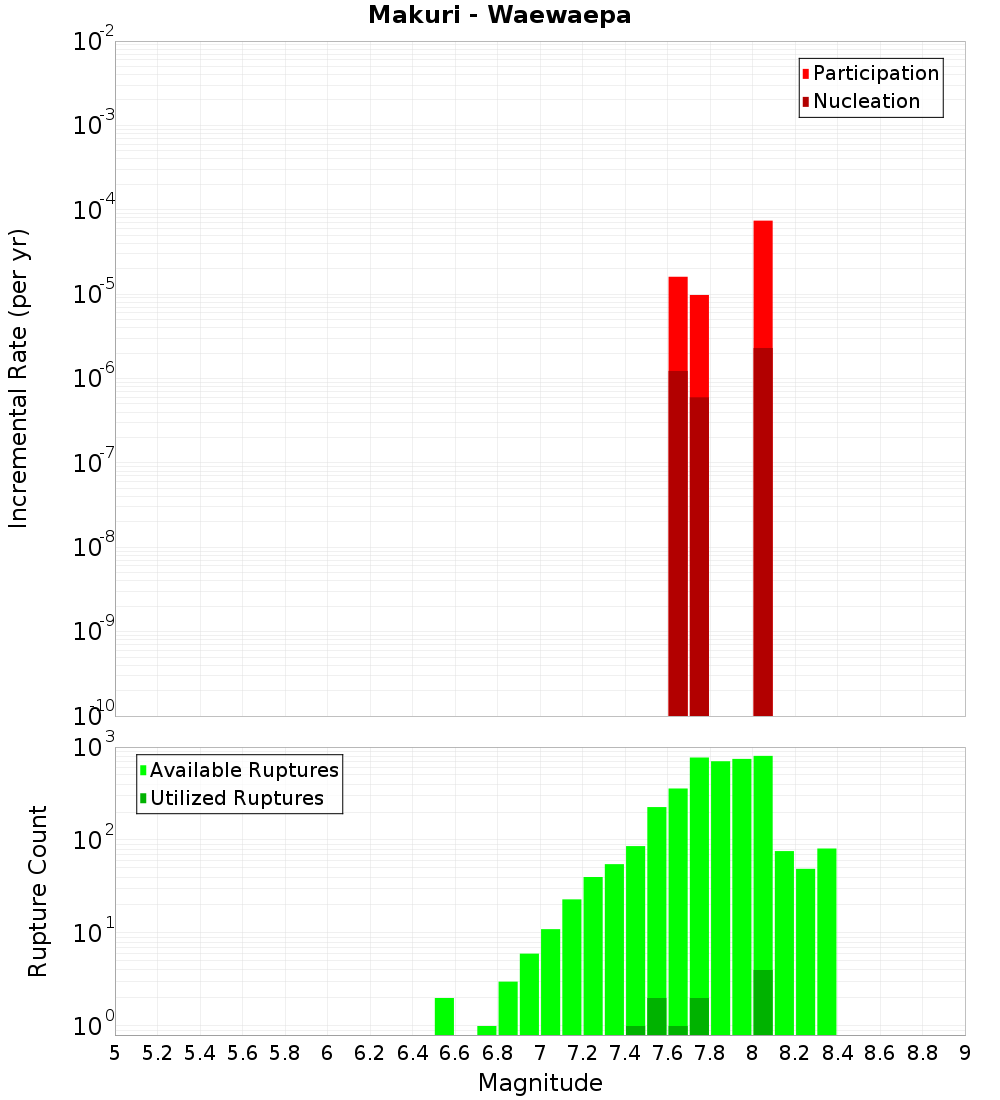 Makuri - Waewaepa

Participation
Nucleation

Incremental Rate (per yr)

$10^{-2}$
$10^{-3}$
$10^{-4}$
$10^{-5}$
$10^{-6}$
$10^{-7}$
$10^{-8}$
$10^{-9}$
$10^{-10}$

Available Ruptures
Utilized Ruptures

Rupture Count

$10^{3}$
$10^{2}$
$10^{1}$
$10^{0}$

5 5.2 5.4 5.6 5.8 6 6.2 6.4 6.6 6.8 7 7.2 7.4 7.6 7.8 8 8.2 8.4 8.6 8.8 9

Magnitude